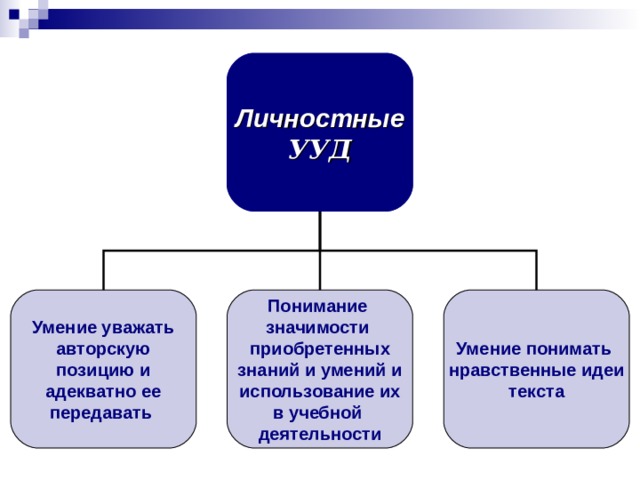 Личностные УУД

Умение уважать авторскую позицию и адекватно ее передавать

Понимание значимости приобретенных знаний и умений и использование их в учебной деятельности

Умение понимать нравственные идеи текста